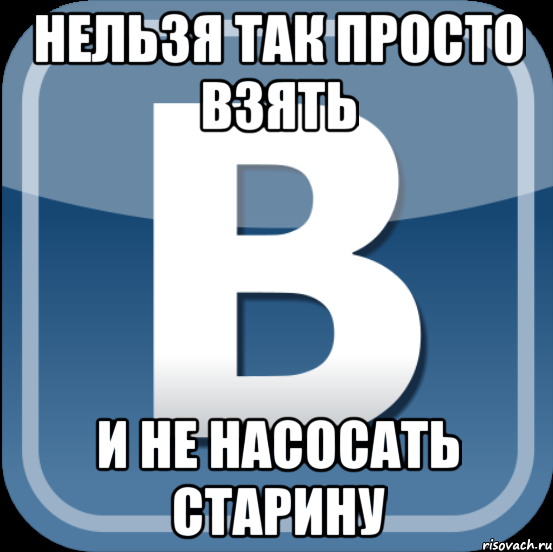 НЕЛЬЗЯ ТАК ПРОСТО ВЗЯТЬ

В

И НЕ НАСОСАТЬ СТАРИНУ

risovach.ru